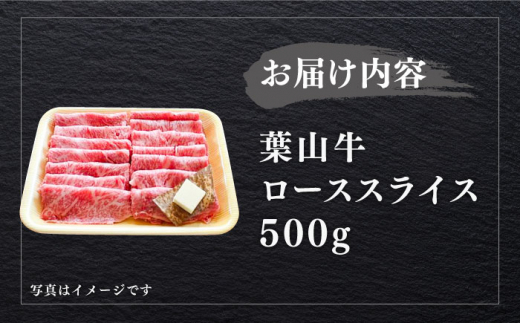 お届け内容

葉山牛
ローススライス
500g

写真はイメージです